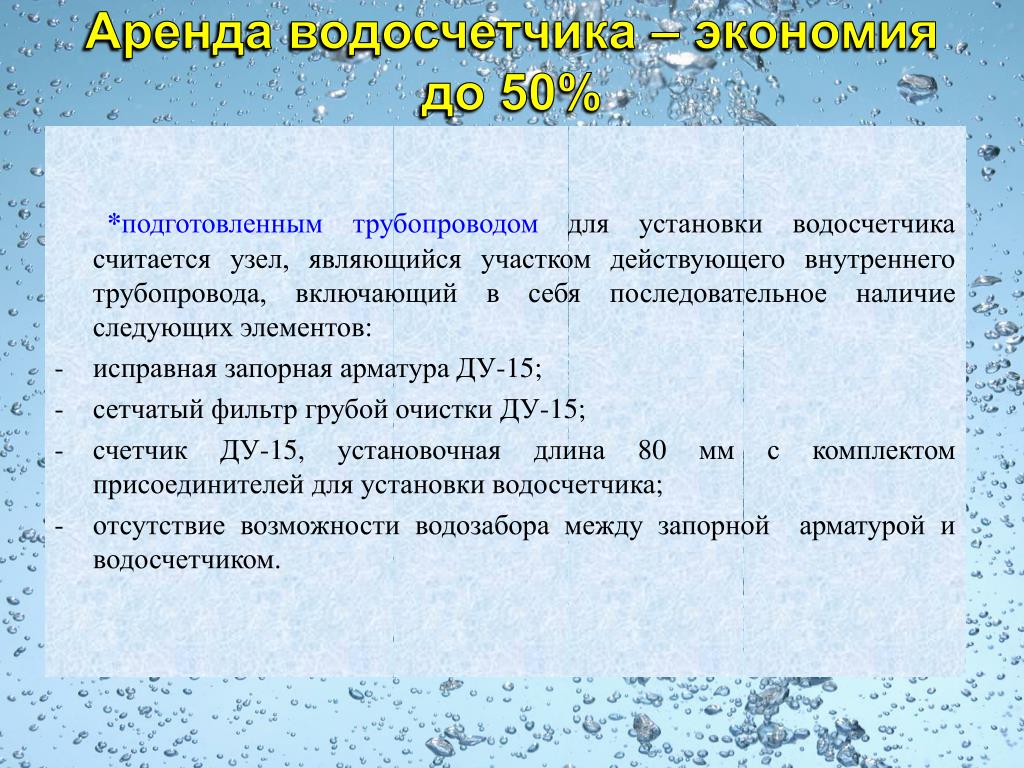 Аренда водосчетчика – экономия до 50%

*подготовленным трубопроводом для установки водосчетчика считается узел, являющийся участком действующего внутреннего трубопровода, включающий в себя последовательное наличие следующих элементов:

- исправная запорная арматура ДУ-15;
- сетчатый фильтр грубой очистки ДУ-15;
- счетчик ДУ-15, установочная длина 80 мм с комплектом присоединителей для установки водосчетчика;
- отсутствие возможности водозабора между запорной арматурой и водосчетчиком.